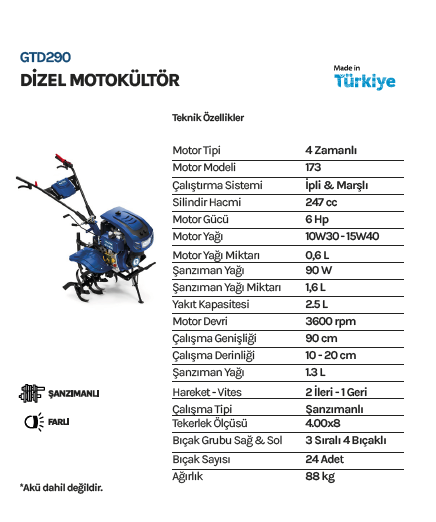 GTD290
DİZEL MOTOKÜLTÖR

Made in
Türkiye

Teknik Özellikler

Motor Tipi
4 Zamanlı
Motor Modeli
173
Çalıştırma Sistemi
İpli & Marşlı
Silindir Hacmi
247 cc
Motor Gücü
6 Hp
Motor Yağı
10W30 - 15W40
Motor Yağı Miktarı
0,6 L
Şanzıman Yağı
90 W
Şanzıman Yağı Miktarı
1,6 L
Yakıt Kapasitesi
2.5 L
Motor Devri
3600 rpm
Çalışma Genişliği
90 cm
Çalışma Derinliği
10 - 20 cm
Şanzıman Yağı
1.3 L
Hareket - Vites
2 İleri - 1 Geri
Çalışma Tipi
Şanzımanlı
Tekerlek Ölçüsü
4.00x8
Bıçak Grubu Sağ & Sol
3 Sıralı 4 Bıçaklı
Bıçak Sayısı
24 Adet
Ağırlık
88 kg

ŞANZIMANLI

FARLI

*Akü dahil değildir.